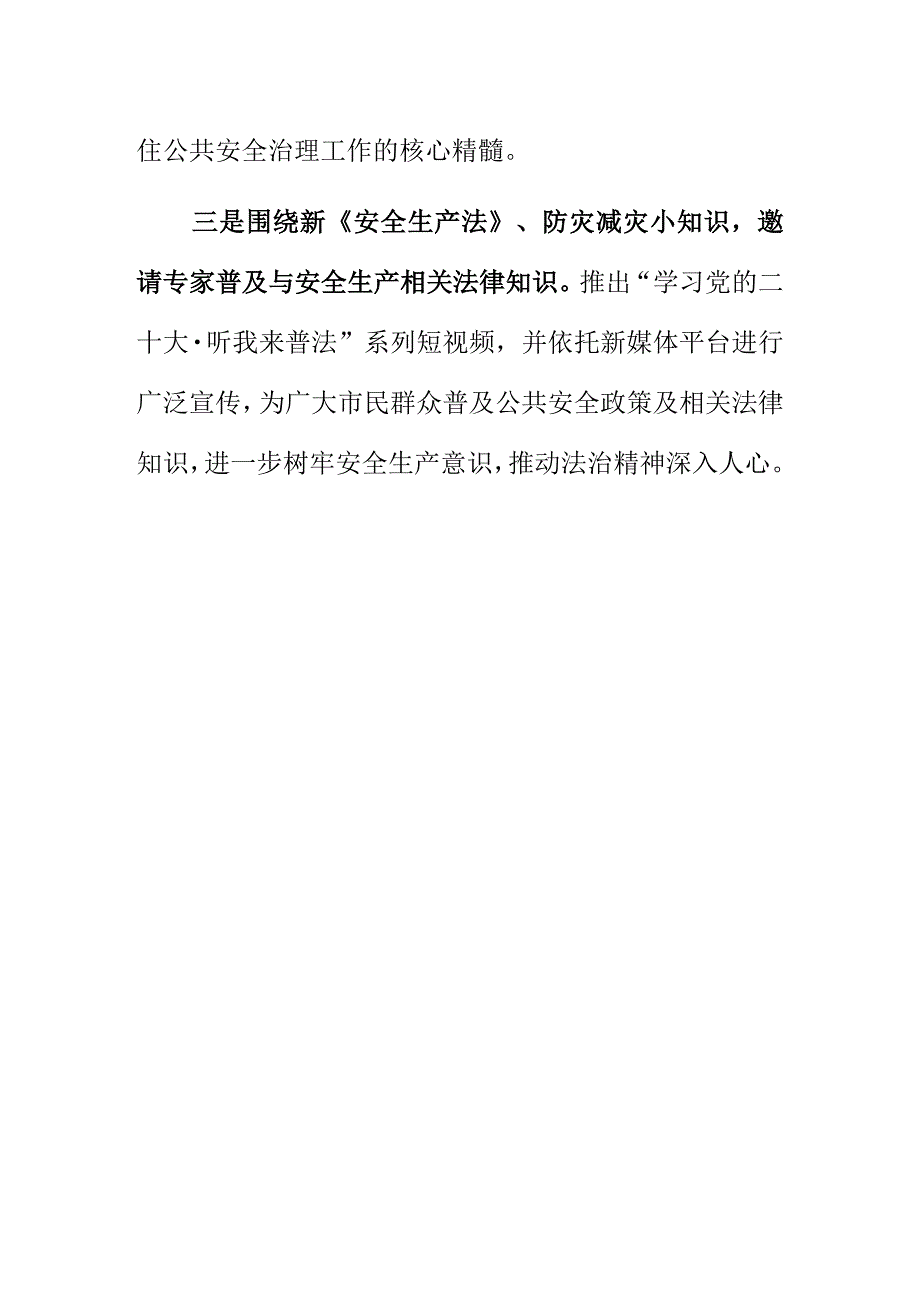 住公共安全治理工作的核心精髓。

三是围绕新《安全生产法》、防灾减灾小知识，邀请专家普及与安全生产相关法律知识。推出“学习党的二十大·听我来普法”系列短视频，并依托新媒体平台进行广泛宣传，为广大市民群众普及公共安全政策及相关法律知识，进一步树牢安全生产意识，推动法治精神深入人心。